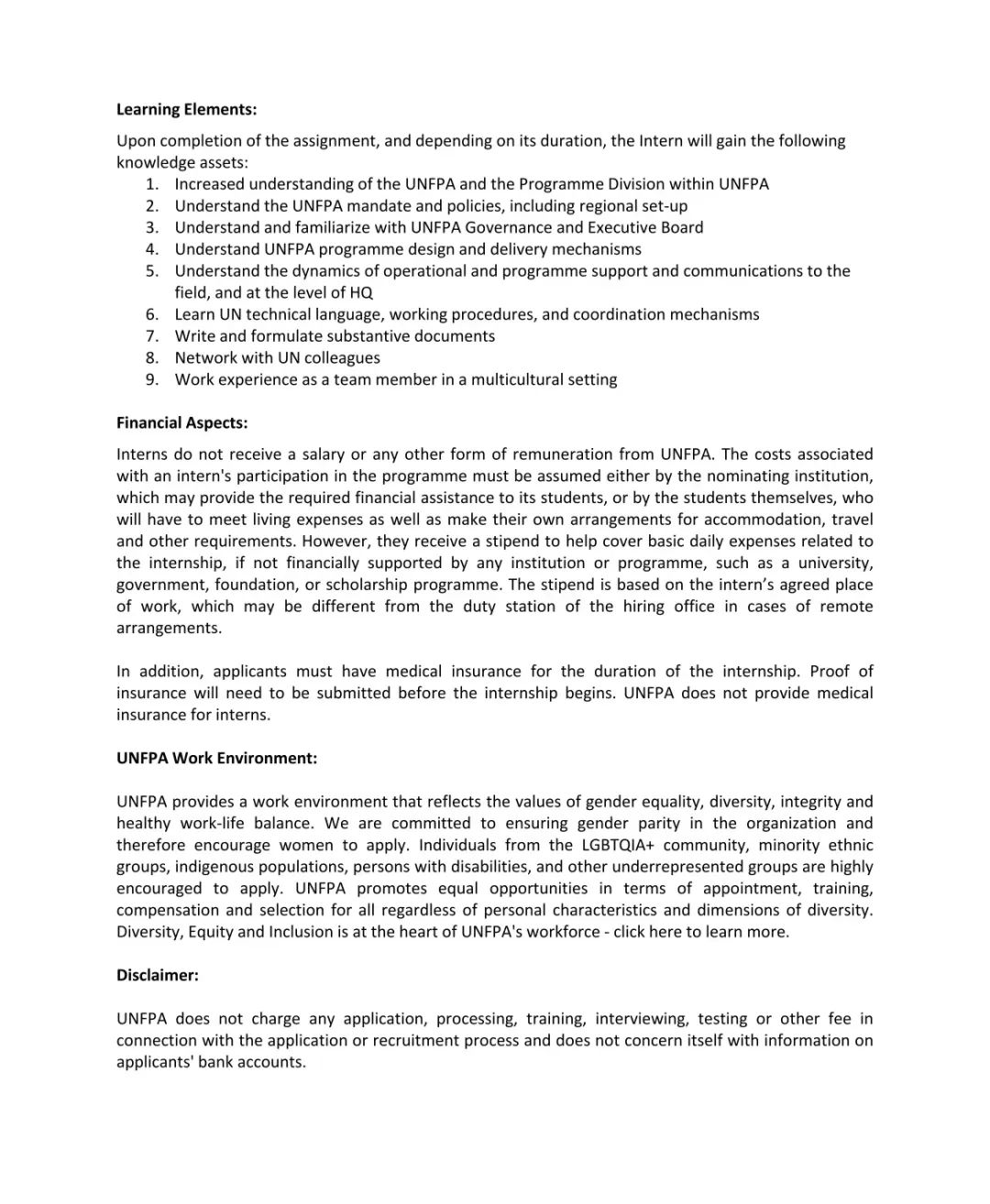 **Learning Elements:**

Upon completion of the assignment, and depending on its duration, the Intern will gain the following knowledge assets:

1. Increased understanding of the UNFPA and the Programme Division within UNFPA
2. Understand the UNFPA mandate and policies, including regional set-up
3. Understand and familiarize with UNFPA Governance and Executive Board
4. Understand UNFPA programme design and delivery mechanisms
5. Understand the dynamics of operational and programme support and communications to the field, and at the level of HQ
6. Learn UN technical language, working procedures, and coordination mechanisms
7. Write and formulate substantive documents
8. Network with UN colleagues
9. Work experience as a team member in a multicultural setting

**Financial Aspects:**

Interns do not receive a salary or any other form of remuneration from UNFPA. The costs associated with an intern's participation in the programme must be assumed either by the nominating institution, which may provide the required financial assistance to its students, or by the students themselves, who will have to meet living expenses as well as make their own arrangements for accommodation, travel and other requirements. However, they receive a stipend to help cover basic daily expenses related to the internship, if not financially supported by any institution or programme, such as a university, government, foundation, or scholarship programme. The stipend is based on the intern's agreed place of work, which may be different from the duty station of the hiring office in cases of remote arrangements.

In addition, applicants must have medical insurance for the duration of the internship. Proof of insurance will need to be submitted before the internship begins. UNFPA does not provide medical insurance for interns.

**UNFPA Work Environment:**

UNFPA provides a work environment that reflects the values of gender equality, diversity, integrity and healthy work-life balance. We are committed to ensuring gender parity in the organization and therefore encourage women to apply. Individuals from the LGBTQIA+ community, minority ethnic groups, indigenous populations, persons with disabilities, and other underrepresented groups are highly encouraged to apply. UNFPA promotes equal opportunities in terms of appointment, training, compensation and selection for all regardless of personal characteristics and dimensions of diversity. Diversity, Equity and Inclusion is at the heart of UNFPA's workforce - click here to learn more.

**Disclaimer:**

UNFPA does not charge any application, processing, training, interviewing, testing or other fee in connection with the application or recruitment process and does not concern itself with information on applicants' bank accounts.